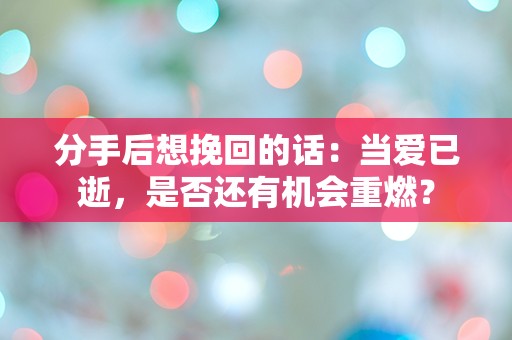 分手后想挽回的话：当爱已逝，是否还有机会重燃？